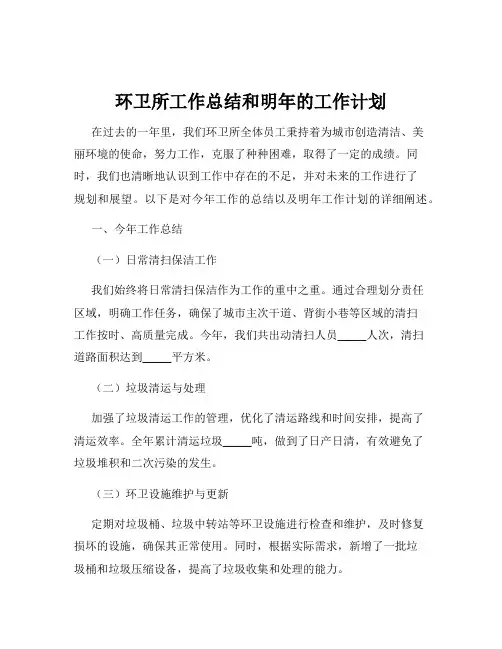 环卫所工作总结和明年的工作计划

在过去的一年里，我们环卫所全体员工秉持着为城市创造清洁、美丽环境的使命，努力工作，克服了种种困难，取得了一定的成绩。同时，我们也清晰地认识到工作中存在的不足，并对未来的工作进行了规划和展望。以下是对今年工作的总结以及明年工作计划的详细阐述。

一、今年工作总结

（一）日常清扫保洁工作

我们始终将日常清扫保洁作为工作的重中之重。通过合理划分责任区域，明确工作任务，确保了城市主次干道、背街小巷等区域的清扫工作按时、高质量完成。今年，我们共出动清扫人员_____人次，清扫道路面积达到_____平方米。

（二）垃圾清运与处理

加强了垃圾清运工作的管理，优化了清运路线和时间安排，提高了清运效率。全年累计清运垃圾_____吨，做到了日产日清，有效避免了垃圾堆积和二次污染的发生。

（三）环卫设施维护与更新

定期对垃圾桶、垃圾中转站等环卫设施进行检查和维护，及时修复损坏的设施，确保其正常使用。同时，根据实际需求，新增了一批垃圾桶和垃圾压缩设备，提高了垃圾收集和处理的能力。